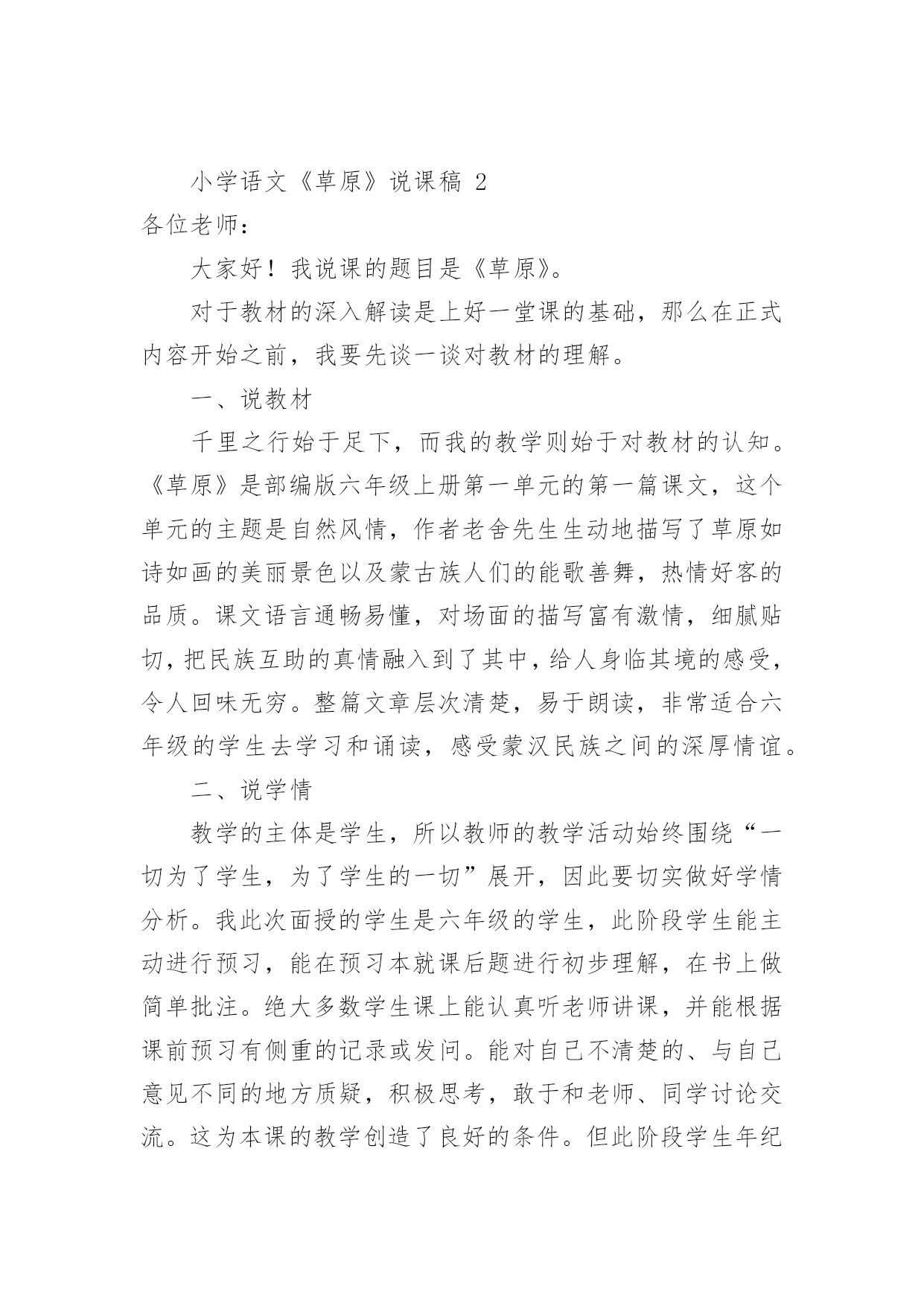 小学语文《草原》说课稿 2

各位老师：

大家好！我说课的题目是《草原》。

对于教材的深入解读是上好一堂课的基础，那么在正式内容开始之前，我要先谈一谈对教材的理解。

一、说教材

千里之行始于足下，而我的教学则始于对教材的认知。《草原》是部编版六年级上册第一单元的第一篇课文，这个单元的主题是自然风情，作者老舍先生生动地描写了草原如诗如画的美丽景色以及蒙古族人们的能歌善舞，热情好客的品质。课文语言通畅易懂，对场面的描写富有激情，细腻贴切，把民族互助的真情融入到了其中，给人身临其境的感受，令人回味无穷。整篇文章层次清楚，易于朗读，非常适合六年级的学生去学习和诵读，感受蒙汉民族之间的深厚情谊。

二、说学情

教学的主体是学生，所以教师的教学活动始终围绕“一切为了学生，为了学生的一切”展开，因此要切实做好学情分析。我此次面授的学生是六年级的学生，此阶段学生能主动进行预习，能在预习本就课后题进行初步理解，在书上做简单批注。绝大多数学生课上能认真听老师讲课，并能根据课前预习有侧重的记录或发问。能对自己不清楚的、与自己意见不同的地方质疑，积极思考，敢于和老师、同学讨论交流。这为本课的教学创造了良好的条件。但此阶段学生年纪